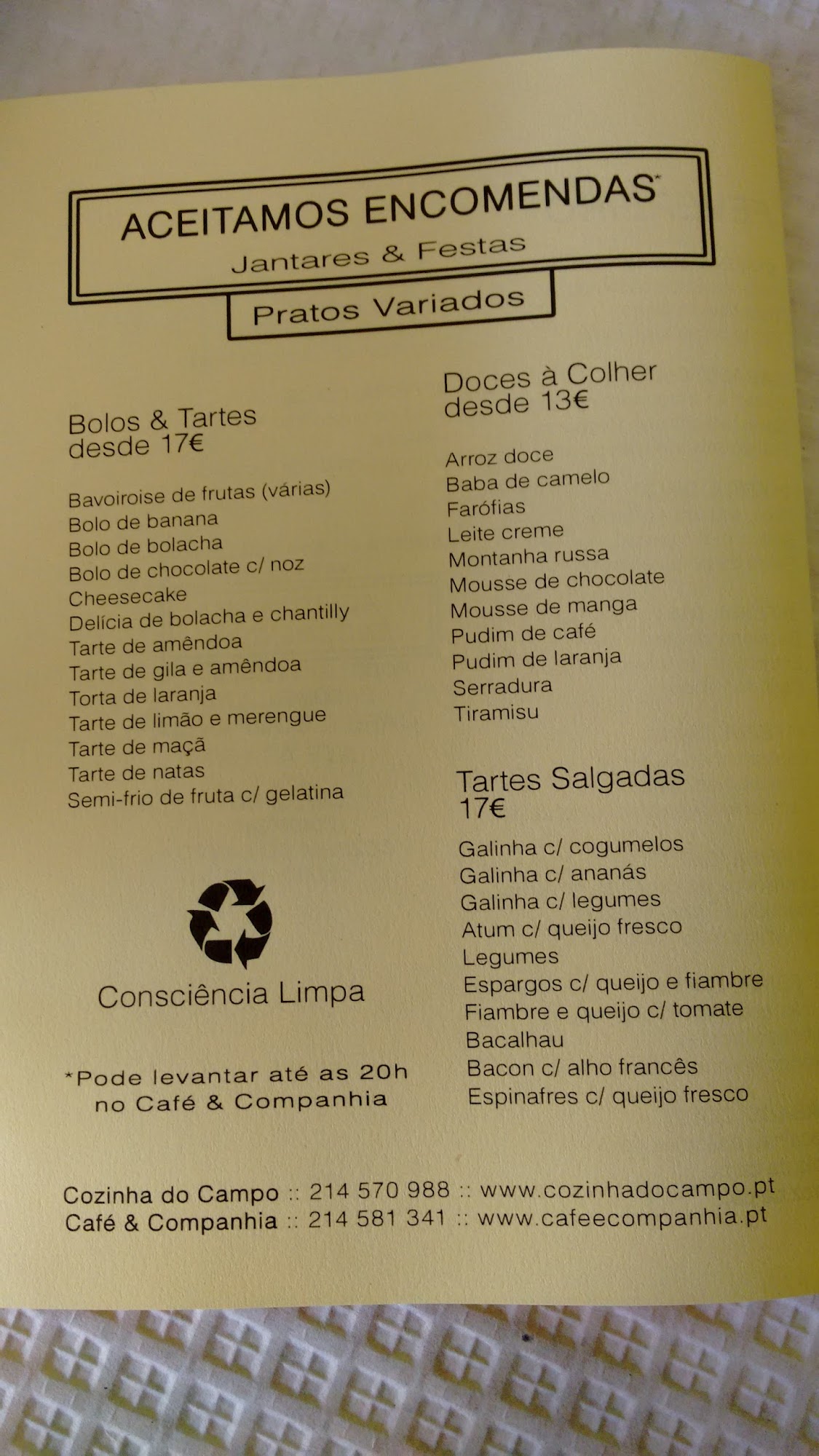 ACEITAMOS ENCOMENDAS*
Jantares & Festas
Pratos Variados

Bolos & Tartes
desde 17€

Bavoiroise de frutas (várias)
Bolo de banana
Bolo de bolacha
Bolo de chocolate c/ noz
Cheesecake
Delícia de bolacha e chantilly
Tarte de amêndoa
Tarte de gila e amêndoa
Torta de laranja
Tarte de limão e merengue
Tarte de maçã
Tarte de natas
Semi-frio de fruta c/ gelatina

Consciência Limpa

*Pode levantar até as 20h
no Café & Companhia

Doces à Colher
desde 13€

Arroz doce
Baba de camelo
Farófias
Leite creme
Montanha russa
Mousse de chocolate
Mousse de manga
Pudim de café
Pudim de laranja
Serradura
Tiramisu

Tartes Salgadas
17€

Galinha c/ cogumelos
Galinha c/ ananás
Galinha c/ legumes
Atum c/ queijo fresco
Legumes
Espargos c/ queijo e fiambre
Fiambre e queijo c/ tomate
Bacalhau
Bacon c/ alho francês
Espinafres c/ queijo fresco

Cozinha do Campo :: 214 570 988 :: www.cozinhadocampo.pt
Café & Companhia :: 214 581 341 :: www.cafeecompanhia.pt